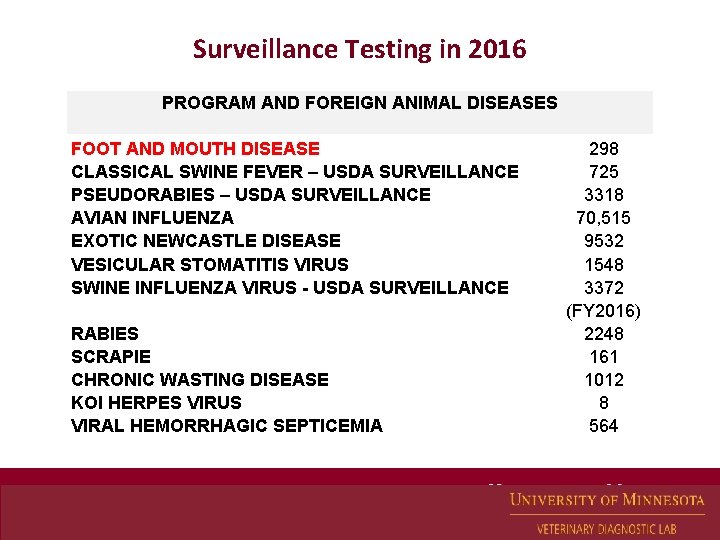 Surveillance Testing in 2016

| PROGRAM AND FOREIGN ANIMAL DISEASES | |
|---|---|
| FOOT AND MOUTH DISEASE | 298 |
| CLASSICAL SWINE FEVER – USDA SURVEILLANCE | 725 |
| PSEUDORABIES – USDA SURVEILLANCE | 3318 |
| AVIAN INFLUENZA | 70,515 |
| EXOTIC NEWCASTLE DISEASE | 9532 |
| VESICULAR STOMATITIS VIRUS | 1548 |
| SWINE INFLUENZA VIRUS - USDA SURVEILLANCE | 3372 (FY2016) |
| RABIES | 2248 |
| SCRAPIE | 161 |
| CHRONIC WASTING DISEASE | 1012 |
| KOI HERPES VIRUS | 8 |
| VIRAL HEMORRHAGIC SEPTICEMIA | 564 |

UNIVERSITY OF MINNESOTA
VETERINARY DIAGNOSTIC LAB